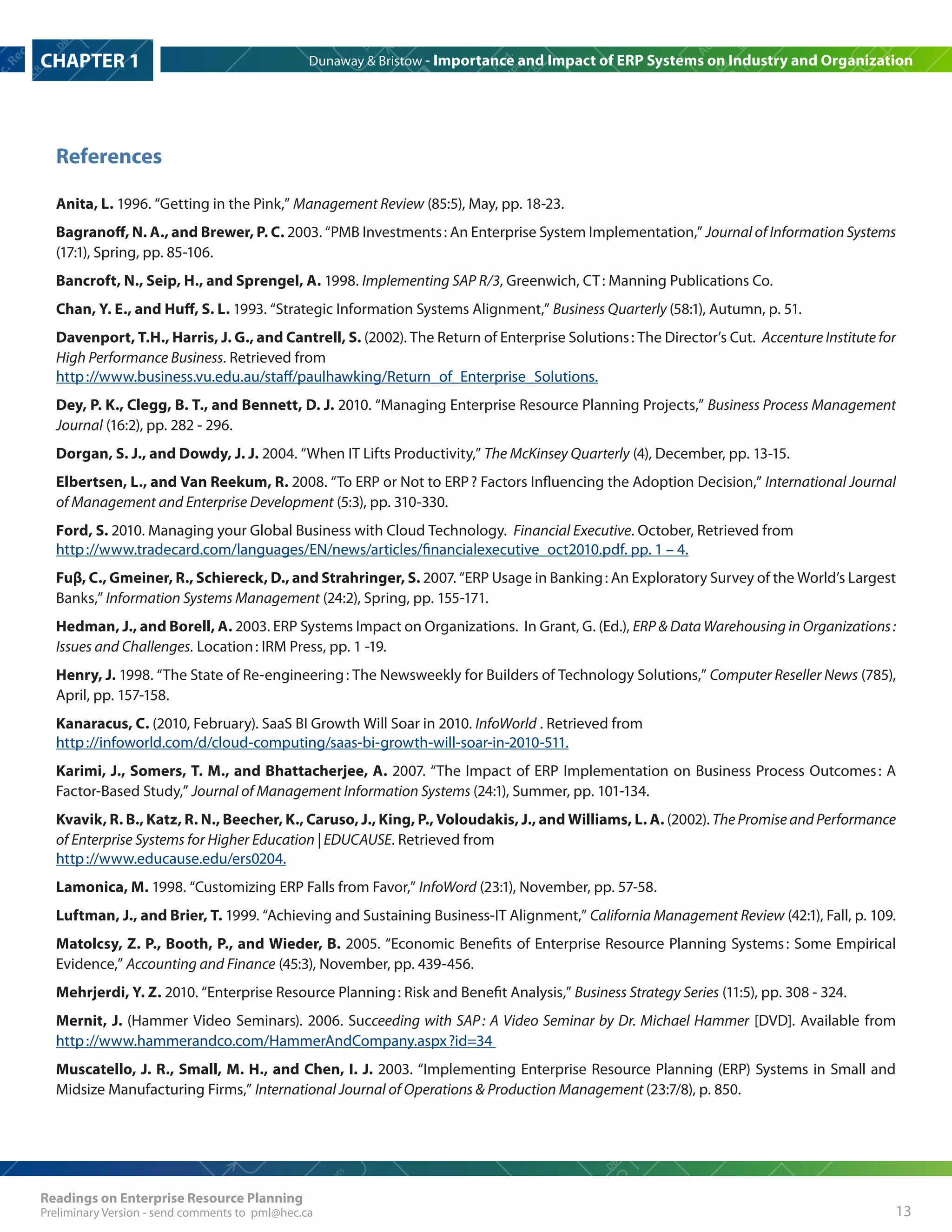 CHAPTER 1

Dunaway & Bristow - Importance and Impact of ERP Systems on Industry and Organization

References

Anita, L. 1996. "Getting in the Pink," Management Review (85:5), May, pp. 18-23.

Bagranoff, N. A., and Brewer, P. C. 2003. "PMB Investments : An Enterprise System Implementation," Journal of Information Systems (17:1), Spring, pp. 85-106.

Bancroft, N., Seip, H., and Sprengel, A. 1998. Implementing SAP R/3, Greenwich, CT : Manning Publications Co.

Chan, Y. E., and Huff, S. L. 1993. "Strategic Information Systems Alignment," Business Quarterly (58:1), Autumn, p. 51.

Davenport, T.H., Harris, J. G., and Cantrell, S. (2002). The Return of Enterprise Solutions : The Director's Cut. Accenture Institute for High Performance Business. Retrieved from
http ://www.business.vu.edu.au/staff/paulhawking/Return_of_Enterprise_Solutions.

Dey, P. K., Clegg, B. T., and Bennett, D. J. 2010. "Managing Enterprise Resource Planning Projects," Business Process Management Journal (16:2), pp. 282 - 296.

Dorgan, S. J., and Dowdy, J. J. 2004. "When IT Lifts Productivity," The McKinsey Quarterly (4), December, pp. 13-15.

Elbertsen, L., and Van Reekum, R. 2008. "To ERP or Not to ERP ? Factors Influencing the Adoption Decision," International Journal of Management and Enterprise Development (5:3), pp. 310-330.

Ford, S. 2010. Managing your Global Business with Cloud Technology. Financial Executive. October, Retrieved from
http ://www.tradecard.com/languages/EN/news/articles/financialexecutive_oct2010.pdf. pp. 1 – 4.

Fuβ, C., Gmeiner, R., Schiereck, D., and Strahringer, S. 2007. "ERP Usage in Banking : An Exploratory Survey of the World's Largest Banks," Information Systems Management (24:2), Spring, pp. 155-171.

Hedman, J., and Borell, A. 2003. ERP Systems Impact on Organizations. In Grant, G. (Ed.), ERP & Data Warehousing in Organizations : Issues and Challenges. Location : IRM Press, pp. 1 -19.

Henry, J. 1998. "The State of Re-engineering : The Newsweekly for Builders of Technology Solutions," Computer Reseller News (785), April, pp. 157-158.

Kanaracus, C. (2010, February). SaaS BI Growth Will Soar in 2010. InfoWorld . Retrieved from
http ://infoworld.com/d/cloud-computing/saas-bi-growth-will-soar-in-2010-511.

Karimi, J., Somers, T. M., and Bhattacherjee, A. 2007. "The Impact of ERP Implementation on Business Process Outcomes : A Factor-Based Study," Journal of Management Information Systems (24:1), Summer, pp. 101-134.

Kvavik, R. B., Katz, R. N., Beecher, K., Caruso, J., King, P., Voloudakis, J., and Williams, L. A. (2002). The Promise and Performance of Enterprise Systems for Higher Education | EDUCAUSE. Retrieved from
http ://www.educause.edu/ers0204.

Lamonica, M. 1998. "Customizing ERP Falls from Favor," InfoWord (23:1), November, pp. 57-58.

Luftman, J., and Brier, T. 1999. "Achieving and Sustaining Business-IT Alignment," California Management Review (42:1), Fall, p. 109.

Matolcsy, Z. P., Booth, P., and Wieder, B. 2005. "Economic Benefits of Enterprise Resource Planning Systems : Some Empirical Evidence," Accounting and Finance (45:3), November, pp. 439-456.

Mehrjerdi, Y. Z. 2010. "Enterprise Resource Planning : Risk and Benefit Analysis," Business Strategy Series (11:5), pp. 308 - 324.

Mernit, J. (Hammer Video Seminars). 2006. Succeeding with SAP : A Video Seminar by Dr. Michael Hammer [DVD]. Available from
http ://www.hammerandco.com/HammerAndCompany.aspx ?id=34

Muscatello, J. R., Small, M. H., and Chen, I. J. 2003. "Implementing Enterprise Resource Planning (ERP) Systems in Small and Midsize Manufacturing Firms," International Journal of Operations & Production Management (23:7/8), p. 850.

Readings on Enterprise Resource Planning
Preliminary Version - send comments to pml@hec.ca

13